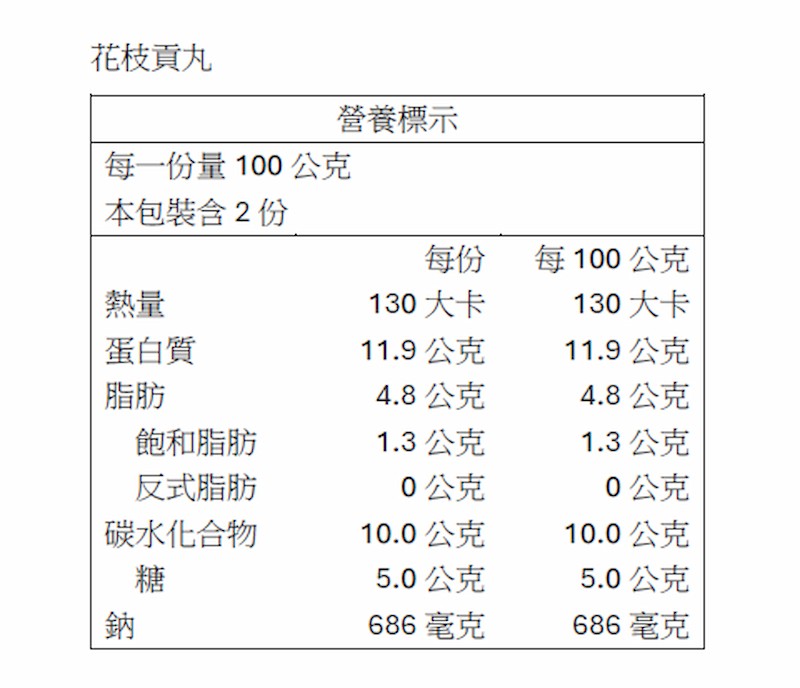 花枝貢丸

營養標示

每一份量100公克
本包裝含2份

|  | 每份 | 每100公克 |
|---|---|---|
| 熱量 | 130大卡 | 130大卡 |
| 蛋白質 | 11.9公克 | 11.9公克 |
| 脂肪 | 4.8公克 | 4.8公克 |
| 飽和脂肪 | 1.3公克 | 1.3公克 |
| 反式脂肪 | 0公克 | 0公克 |
| 碳水化合物 | 10.0公克 | 10.0公克 |
| 糖 | 5.0公克 | 5.0公克 |
| 鈉 | 686毫克 | 686毫克 |